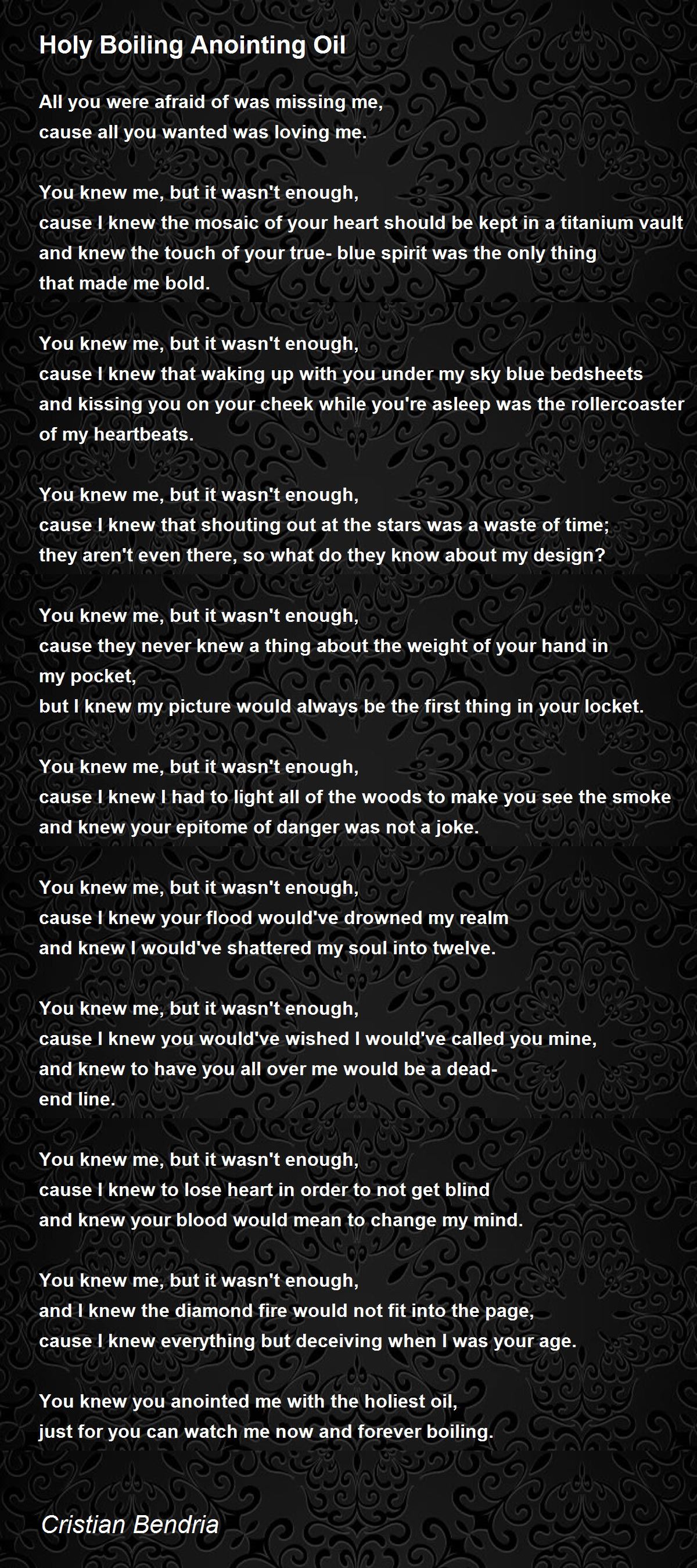 Holy Boiling Anointing Oil

All you were afraid of was missing me,
cause all you wanted was loving me.

You knew me, but it wasn't enough,
cause I knew the mosaic of your heart should be kept in a titanium vault
and knew the touch of your true- blue spirit was the only thing
that made me bold.

You knew me, but it wasn't enough,
cause I knew that waking up with you under my sky blue bedsheets
and kissing you on your cheek while you're asleep was the rollercoaster
of my heartbeats.

You knew me, but it wasn't enough,
cause I knew that shouting out at the stars was a waste of time;
they aren't even there, so what do they know about my design?

You knew me, but it wasn't enough,
cause they never knew a thing about the weight of your hand in
my pocket,
but I knew my picture would always be the first thing in your locket.

You knew me, but it wasn't enough,
cause I knew I had to light all of the woods to make you see the smoke
and knew your epitome of danger was not a joke.

You knew me, but it wasn't enough,
cause I knew your flood would've drowned my realm
and knew I would've shattered my soul into twelve.

You knew me, but it wasn't enough,
cause I knew you would've wished I would've called you mine,
and knew to have you all over me would be a dead-
end line.

You knew me, but it wasn't enough,
cause I knew to lose heart in order to not get blind
and knew your blood would mean to change my mind.

You knew me, but it wasn't enough,
and I knew the diamond fire would not fit into the page,
cause I knew everything but deceiving when I was your age.

You knew you anointed me with the holiest oil,
just for you can watch me now and forever boiling.

Cristian Bendria